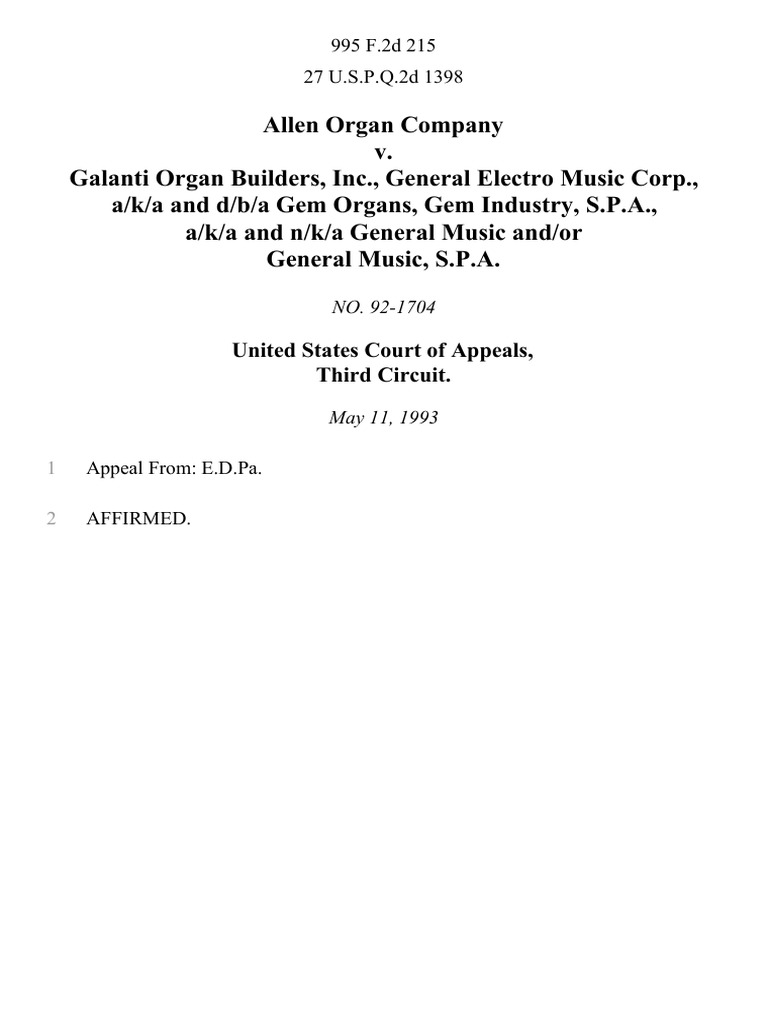 995 F.2d 215

27 U.S.P.Q.2d 1398

Allen Organ Company
v.
Galanti Organ Builders, Inc., General Electro Music Corp., a/k/a and d/b/a Gem Organs, Gem Industry, S.P.A., a/k/a and n/k/a General Music and/or General Music, S.P.A.

NO. 92-1704

United States Court of Appeals,
Third Circuit.

May 11, 1993

1 Appeal From: E.D.Pa.

2 AFFIRMED.